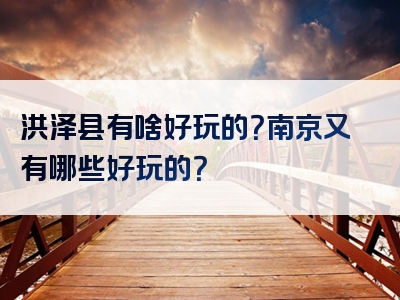 洪泽县有啥好玩的?南京又有哪些好玩的?